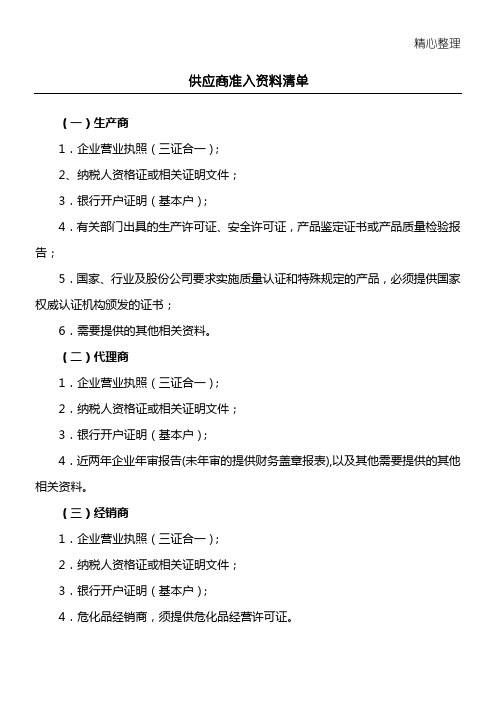 精心整理

供应商准入资料清单

（一）生产商

1．企业营业执照（三证合一）；

2、纳税人资格证或相关证明文件；

3．银行开户证明（基本户）；

4．有关部门出具的生产许可证、安全许可证，产品鉴定证书或产品质量检验报告；

5．国家、行业及股份公司要求实施质量认证和特殊规定的产品，必须提供国家权威认证机构颁发的证书；

6．需要提供的其他相关资料。

（二）代理商

1．企业营业执照（三证合一）；

2．纳税人资格证或相关证明文件；

3．银行开户证明（基本户）；

4．近两年企业年审报告(未年审的提供财务盖章报表),以及其他需要提供的其他相关资料。

（三）经销商

1．企业营业执照（三证合一）；

2．纳税人资格证或相关证明文件；

3．银行开户证明（基本户）；

4．危化品经销商，须提供危化品经营许可证。